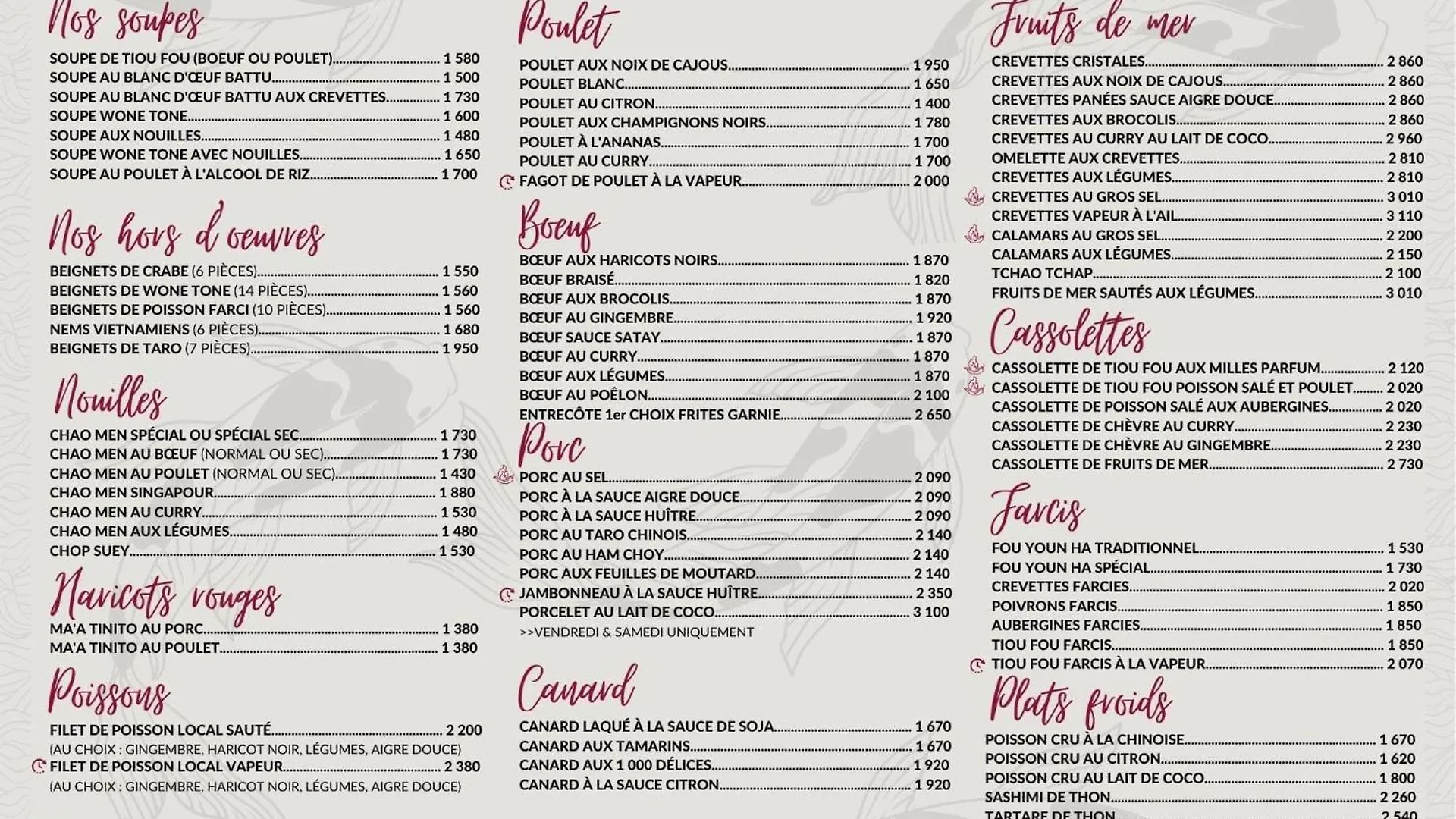 Nos soupes

SOUPE DE TIOU FOU (BOEUF OU POULET) 1 580
SOUPE AU BLANC D'ŒUF BATTU 1 500
SOUPE AU BLANC D'ŒUF BATTU AUX CREVETTES 1 730
SOUPE WONE TONE 1 600
SOUPE AUX NOUILLES 1 480
SOUPE WONE TONE AVEC NOUILLES 1 650
SOUPE AU POULET À L'ALCOOL DE RIZ 1 700

Nos hors d'oeuvres

BEIGNETS DE CRABE (6 PIÈCES) 1 550
BEIGNETS DE WONE TONE (14 PIÈCES) 1 560
BEIGNETS DE POISSON FARCI (10 PIÈCES) 1 560
NEMS VIETNAMIENS (6 PIÈCES) 1 680
BEIGNETS DE TARO (7 PIÈCES) 1 950

Nouilles

CHAO MEN SPÉCIAL OU SPÉCIAL SEC 1 730
CHAO MEN AU BŒUF (NORMAL OU SEC) 1 730
CHAO MEN AU POULET (NORMAL OU SEC) 1 430
CHAO MEN SINGAPOUR 1 880
CHAO MEN AU CURRY 1 530
CHAO MEN AUX LÉGUMES 1 480
CHOP SUEY 1 530

Haricots rouges

MA'A TINITO AU PORC 1 380
MA'A TINITO AU POULET 1 380

Poissons

FILET DE POISSON LOCAL SAUTÉ 2 200
(AU CHOIX : GINGEMBRE, HARICOT NOIR, LÉGUMES, AIGRE DOUCE)
FILET DE POISSON LOCAL VAPEUR 2 380
(AU CHOIX : GINGEMBRE, HARICOT NOIR, LÉGUMES, AIGRE DOUCE)

Poulet

POULET AUX NOIX DE CAJOUS 1 950
POULET BLANC 1 650
POULET AU CITRON 1 400
POULET AUX CHAMPIGNONS NOIRS 1 780
POULET À L'ANANAS 1 700
POULET AU CURRY 1 700
FAGOT DE POULET À LA VAPEUR 2 000

Boeuf

BŒUF AUX HARICOTS NOIRS 1 870
BŒUF BRAISÉ 1 820
BŒUF AUX BROCOLIS 1 870
BŒUF AU GINGEMBRE 1 920
BŒUF SAUCE SATAY 1 870
BŒUF AU CURRY 1 870
BŒUF AUX LÉGUMES 1 870
BŒUF AU POÊLON 2 100
ENTRECÔTE 1er CHOIX FRITES GARNIE 2 650

Porc

PORC AU SEL 2 090
PORC À LA SAUCE AIGRE DOUCE 2 090
PORC À LA SAUCE HUÎTRE 2 090
PORC AU TARO CHINOIS 2 140
PORC AU HAM CHOY 2 140
PORC AUX FEUILLES DE MOUTARD 2 140
JAMBONNEAU À LA SAUCE HUÎTRE 2 350
PORCELET AU LAIT DE COCO 3 100
>>VENDREDI & SAMEDI UNIQUEMENT

Canard

CANARD LAQUÉ À LA SAUCE DE SOJA 1 670
CANARD AUX TAMARINS 1 670
CANARD AUX 1 000 DÉLICES 1 920
CANARD À LA SAUCE CITRON 1 920

Fruits de mer

CREVETTES CRISTALES 2 860
CREVETTES AUX NOIX DE CAJOUS 2 860
CREVETTES PANÉES SAUCE AIGRE DOUCE 2 860
CREVETTES AUX BROCOLIS 2 860
CREVETTES AU CURRY AU LAIT DE COCO 2 960
OMELETTE AUX CREVETTES 2 810
CREVETTES AUX LÉGUMES 2 810
CREVETTES AU GROS SEL 3 010
CREVETTES VAPEUR À L'AIL 3 110
CALAMARS AU GROS SEL 2 200
CALAMARS AUX LÉGUMES 2 150
TCHAO TCHAP 2 100
FRUITS DE MER SAUTÉS AUX LÉGUMES 3 010

Cassolettes

CASSOLETTE DE TIOU FOU AUX MILLES PARFUM 2 120
CASSOLETTE DE TIOU FOU POISSON SALÉ ET POULET 2 020
CASSOLETTE DE POISSON SALÉ AUX AUBERGINES 2 020
CASSOLETTE DE CHÈVRE AU CURRY 2 230
CASSOLETTE DE CHÈVRE AU GINGEMBRE 2 230
CASSOLETTE DE FRUITS DE MER 2 730

Farcis

FOU YOUN HA TRADITIONNEL 1 530
FOU YOUN HA SPÉCIAL 1 730
CREVETTES FARCIES 2 020
POIVRONS FARCIS 1 850
AUBERGINES FARCIES 1 850
TIOU FOU FARCIS 1 850
TIOU FOU FARCIS À LA VAPEUR 2 070

Plats froids

POISSON CRU À LA CHINOISE 1 670
POISSON CRU AU CITRON 1 620
POISSON CRU AU LAIT DE COCO 1 800
SASHIMI DE THON 2 260
TARTARE DE THON 2 540